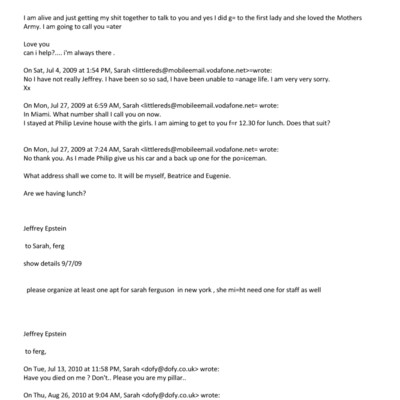 I am alive and just getting my shit together to talk to you and yes I did g= to the first lady and she loved the Mothers Army. I am going to call you =ater

Love you
can i help?.... i'm always there .

On Sat, Jul 4, 2009 at 1:54 PM, Sarah <littlereds@mobileemail.vodafone.net>=wrote:
No I have not really Jeffrey. I have been so so sad, I have been unable to =anage life. I am very very sorry.
Xx

On Mon, Jul 27, 2009 at 6:59 AM, Sarah <littlereds@mobileemail.vodafone.net= wrote:
In Miami. What number shall I call you on now.
I stayed at Philip Levine house with the girls. I am aiming to get to you f=r 12.30 for lunch. Does that suit?

On Mon, Jul 27, 2009 at 7:24 AM, Sarah <littlereds@mobileemail.vodafone.net= wrote:
No thank you. As I made Philip give us his car and a back up one for the po=iceman.

What address shall we come to. It will be myself, Beatrice and Eugenie.

Are we having lunch?

Jeffrey Epstein

to Sarah, ferg

show details 9/7/09

please organize at least one apt for sarah ferguson in new york , she mi=ht need one for staff as well

Jeffrey Epstein

to ferg,

On Tue, Jul 13, 2010 at 11:58 PM, Sarah <dofy@dofy.co.uk> wrote:
Have you died on me ? Don't.. Please you are my pillar..

On Thu, Aug 26, 2010 at 9:04 AM, Sarah <dofy@dofy.co.uk> wrote: